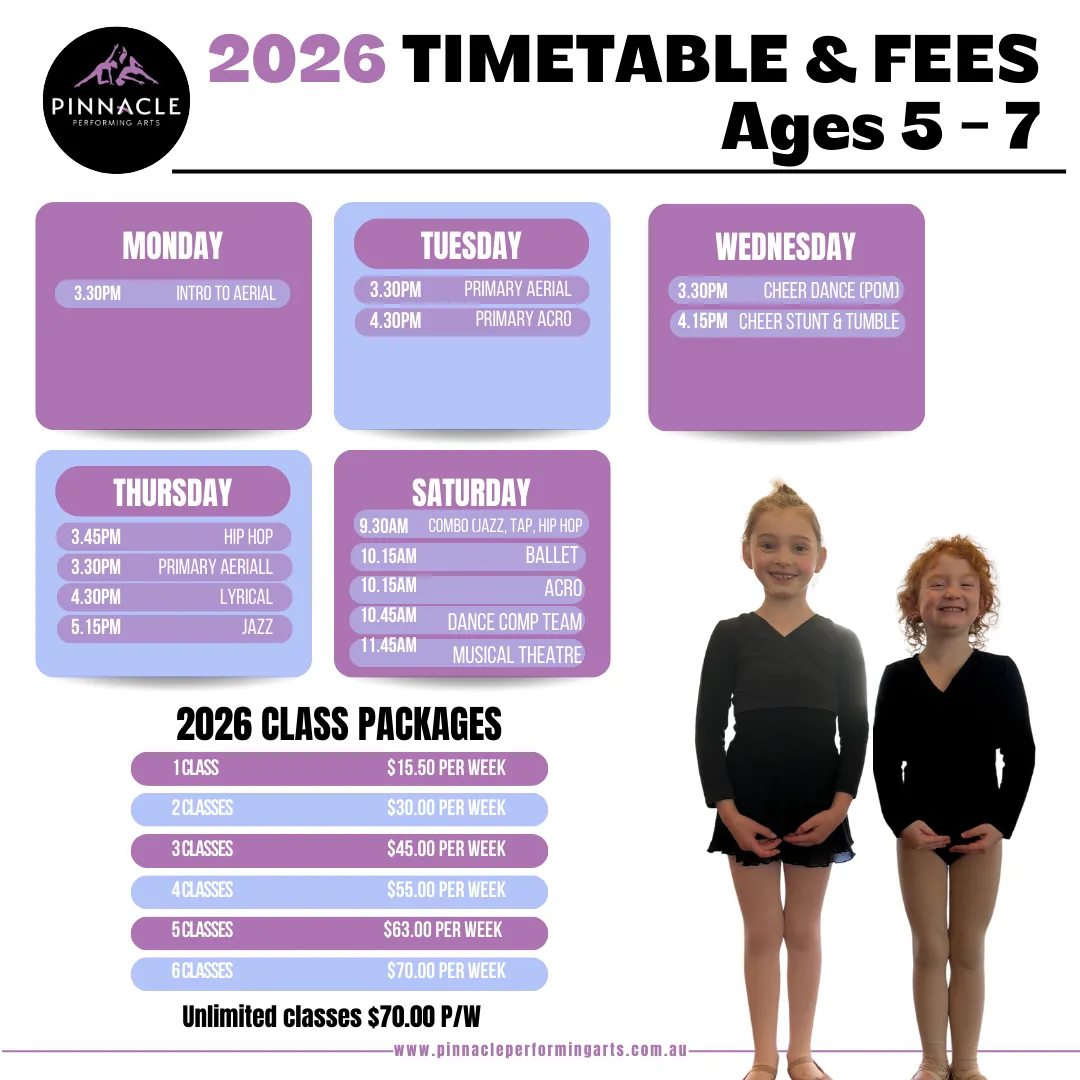 PINNACLE
PERFORMING ARTS

2026 TIMETABLE & FEES
Ages 5 - 7

MONDAY
3.30PM INTRO TO AERIAL

TUESDAY
3.30PM PRIMARY AERIAL
4.30PM PRIMARY ACRO

WEDNESDAY
3.30PM CHEER DANCE (POM)
4.15PM CHEER STUNT & TUMBLE

THURSDAY
3.45PM HIP HOP
3.30PM PRIMARY AERIALL
4.30PM LYRICAL
5.15PM JAZZ

SATURDAY
9.30AM COMBO (JAZZ, TAP, HIP HOP
10.15AM BALLET
10.15AM ACRO
10.45AM DANCE COMP TEAM
11.45AM MUSICAL THEATRE

2026 CLASS PACKAGES
1 CLASS $15.50 PER WEEK
2 CLASSES $30.00 PER WEEK
3 CLASSES $45.00 PER WEEK
4 CLASSES $55.00 PER WEEK
5 CLASSES $63.00 PER WEEK
6 CLASSES $70.00 PER WEEK

Unlimited classes $70.00 P/W

www.pinnacleperformingarts.com.au